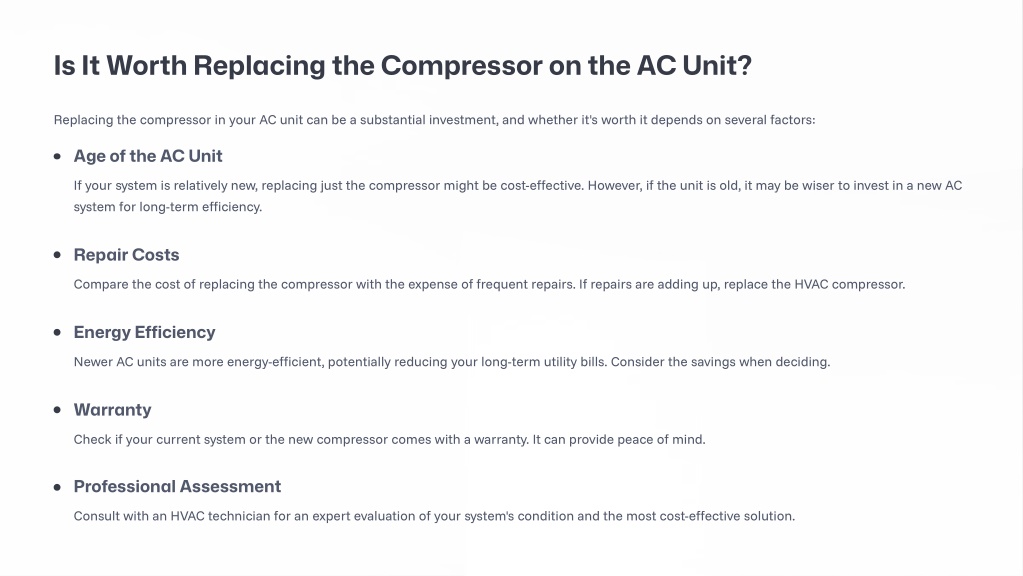 Is It Worth Replacing the Compressor on the AC Unit?

Replacing the compressor in your AC unit can be a substantial investment, and whether it's worth it depends on several factors:

• Age of the AC Unit

If your system is relatively new, replacing just the compressor might be cost-effective. However, if the unit is old, it may be wiser to invest in a new AC system for long-term efficiency.

• Repair Costs

Compare the cost of replacing the compressor with the expense of frequent repairs. If repairs are adding up, replace the HVAC compressor.

• Energy Efficiency

Newer AC units are more energy-efficient, potentially reducing your long-term utility bills. Consider the savings when deciding.

• Warranty

Check if your current system or the new compressor comes with a warranty. It can provide peace of mind.

• Professional Assessment

Consult with an HVAC technician for an expert evaluation of your system's condition and the most cost-effective solution.